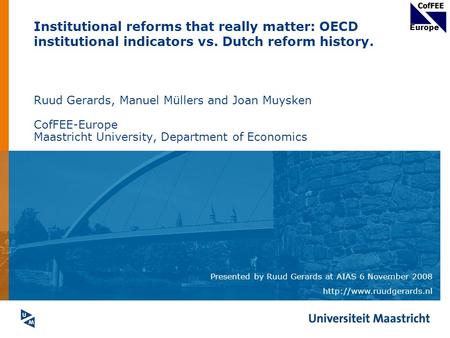 CofFEE
Europe

Institutional reforms that really matter: OECD institutional indicators vs. Dutch reform history.

Ruud Gerards, Manuel Müllers and Joan Muysken

CofFEE-Europe
Maastricht University, Department of Economics

Presented by Ruud Gerards at AIAS 6 November 2008
http://www.ruudgerards.nl

UM

Universiteit Maastricht